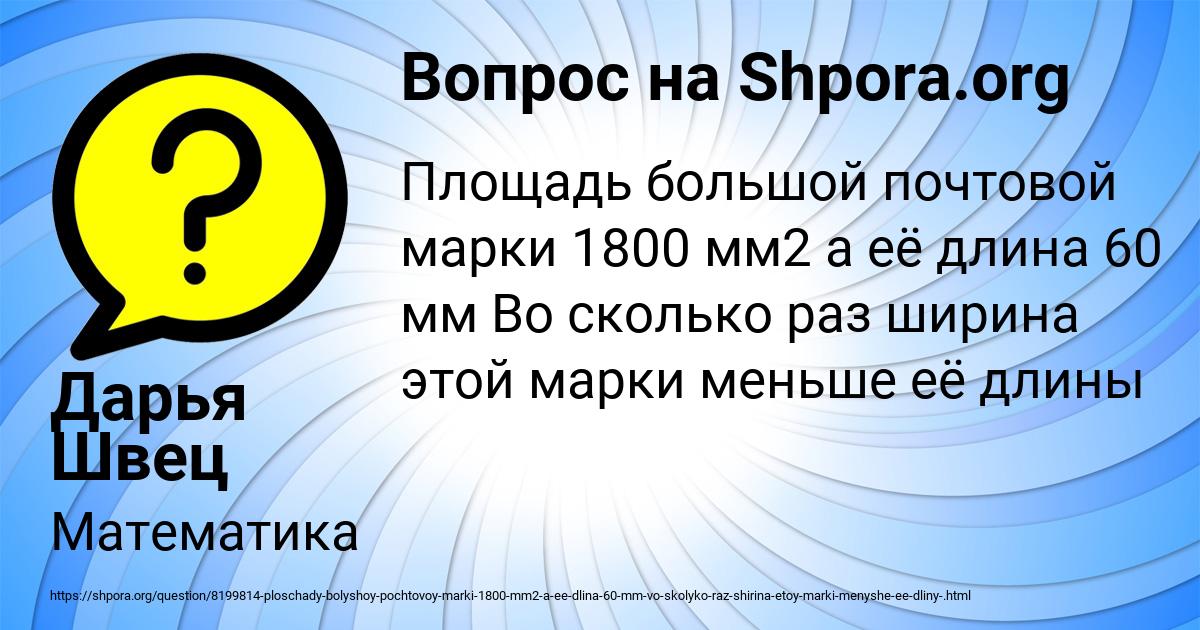 Вопрос на Shpora.org

Площадь большой почтовой марки 1800 мм2 а её длина 60 мм Во сколько раз ширина этой марки меньше её длины

Дарья Швец

Математика

https://shpora.org/question/8199814-ploschady-bolyshoy-pochtovoy-marki-1800-mm2-a-ee-dlina-60-mm-vo-skolyko-raz-shirina-etoy-marki-menyshe-ee-dliny-.html